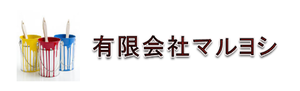 有限会社マルヨシ